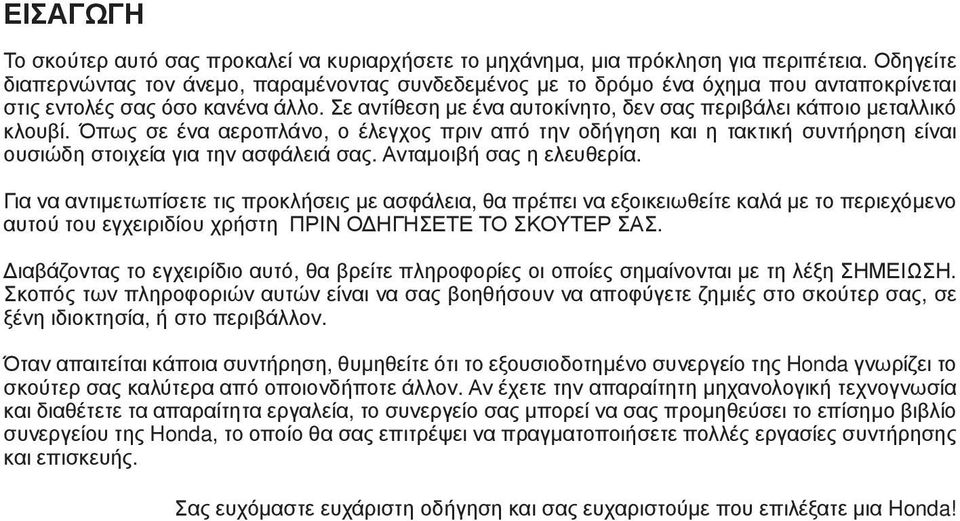 ΕΙΣΑΓΩΓΗ

Το σκούτερ αυτό σας προκαλεί να κυριαρχήσετε το μηχάνημα, μια πρόκληση για περιπέτεια. Οδηγείτε διαπερνώντας τον άνεμο, παραμένοντας συνδεδεμένος με το δρόμο ένα όχημα που ανταποκρίνεται στις εντολές σας όσο κανένα άλλο. Σε αντίθεση με ένα αυτοκίνητο, δεν σας περιβάλει κάποιο μεταλλικό κλουβί. Όπως σε ένα αεροπλάνο, ο έλεγχος πριν από την οδήγηση και η τακτική συντήρηση είναι ουσιώδη στοιχεία για την ασφάλειά σας. Ανταμοιβή σας η ελευθερία.

Για να αντιμετωπίσετε τις προκλήσεις με ασφάλεια, θα πρέπει να εξοικειωθείτε καλά με το περιεχόμενο αυτού του εγχειριδίου χρήστη ΠΡΙΝ ΟΔΗΓΗΣΕΤΕ ΤΟ ΣΚΟΥΤΕΡ ΣΑΣ.

Διαβάζοντας το εγχειρίδιο αυτό, θα βρείτε πληροφορίες οι οποίες σημαίνονται με τη λέξη ΣΗΜΕΙΩΣΗ. Σκοπός των πληροφοριών αυτών είναι να σας βοηθήσουν να αποφύγετε ζημιές στο σκούτερ σας, σε ξένη ιδιοκτησία, ή στο περιβάλλον.

Όταν απαιτείται κάποια συντήρηση, θυμηθείτε ότι το εξουσιοδοτημένο συνεργείο της Honda γνωρίζει το σκούτερ σας καλύτερα από οποιονδήποτε άλλον. Αν έχετε την απαραίτητη μηχανολογική τεχνογνωσία και διαθέτετε τα απαραίτητα εργαλεία, το συνεργείο σας μπορεί να σας προμηθεύσει το επίσημο βιβλίο συνεργείου της Honda, το οποίο θα σας επιτρέψει να πραγματοποιήσετε πολλές εργασίες συντήρησης και επισκευής.

Σας ευχόμαστε ευχάριστη οδήγηση και σας ευχαριστούμε που επιλέξατε μια Honda!